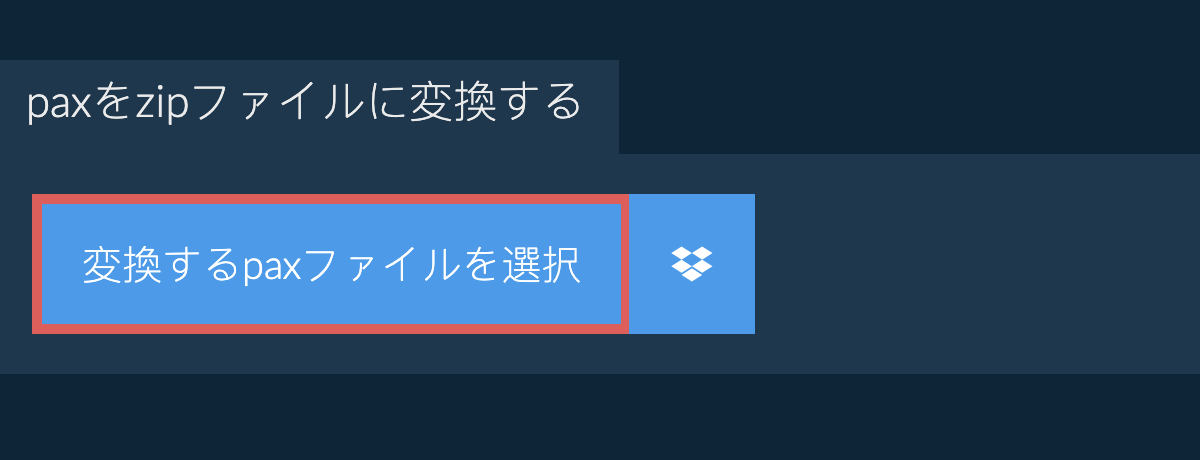 paxをzipファイルに変換する

変換するpaxファイルを選択